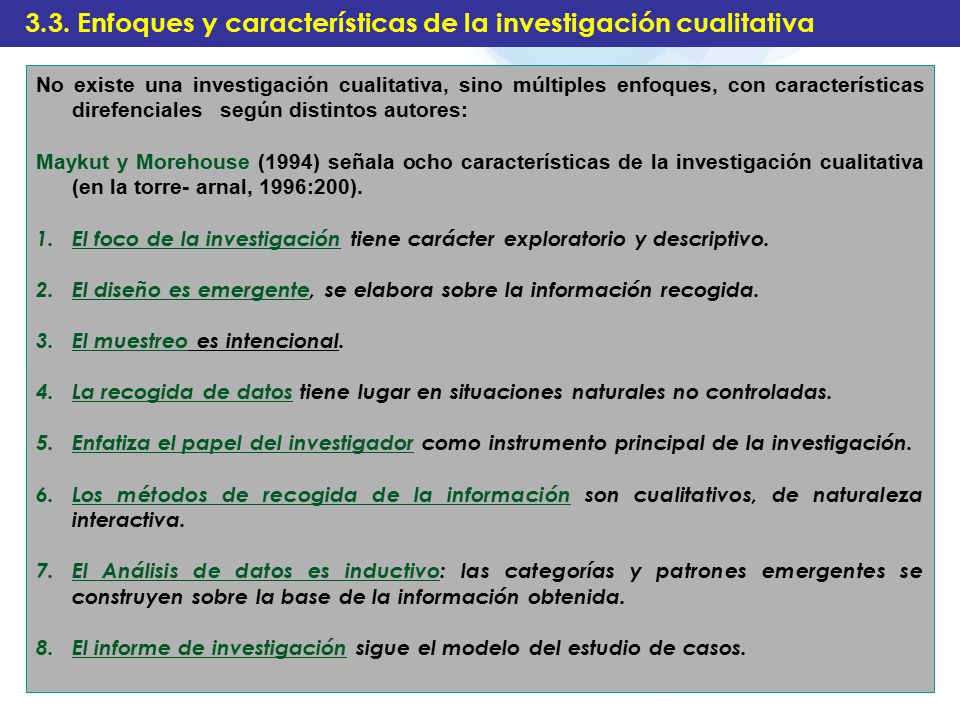 3.3. Enfoques y características de la investigación cualitativa

No existe una investigación cualitativa, sino múltiples enfoques, con características direfenciales según distintos autores:

Maykut y Morehouse (1994) señala ocho características de la investigación cualitativa (en la torre- arnal, 1996:200).

1. El foco de la investigación tiene carácter exploratorio y descriptivo.

2. El diseño es emergente, se elabora sobre la información recogida.

3. El muestreo es intencional.

4. La recogida de datos tiene lugar en situaciones naturales no controladas.

5. Enfatiza el papel del investigador como instrumento principal de la investigación.

6. Los métodos de recogida de la información son cualitativos, de naturaleza interactiva.

7. El Análisis de datos es inductivo: las categorías y patrones emergentes se construyen sobre la base de la información obtenida.

8. El informe de investigación sigue el modelo del estudio de casos.